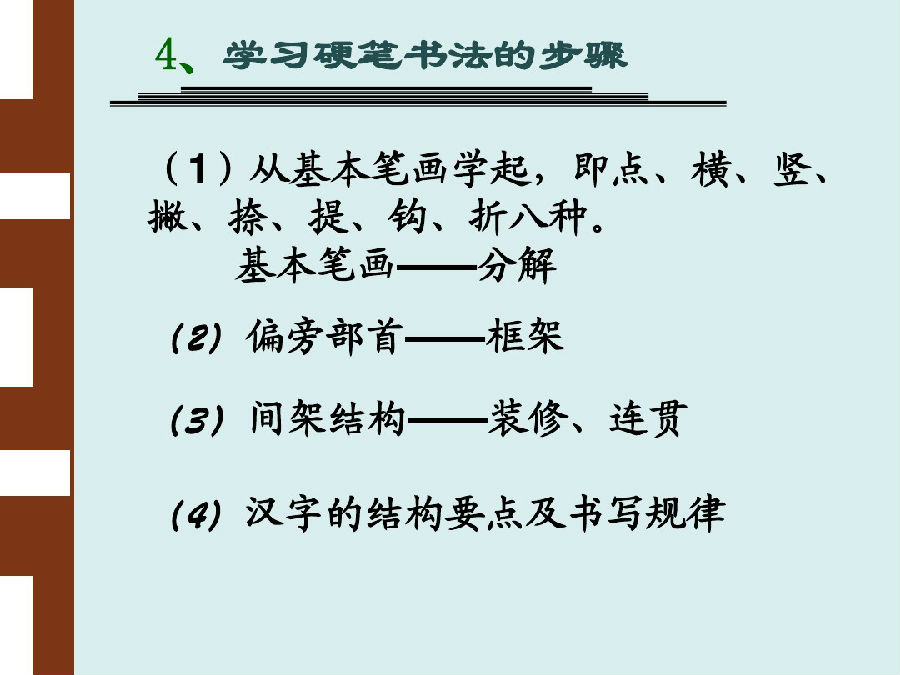 4、学习硬笔书法的步骤

（1）从基本笔画学起，即点、横、竖、撇、捺、提、钩、折八种。

基本笔画——分解

(2) 偏旁部首——框架

(3) 间架结构——装修、连贯

(4) 汉字的结构要点及书写规律